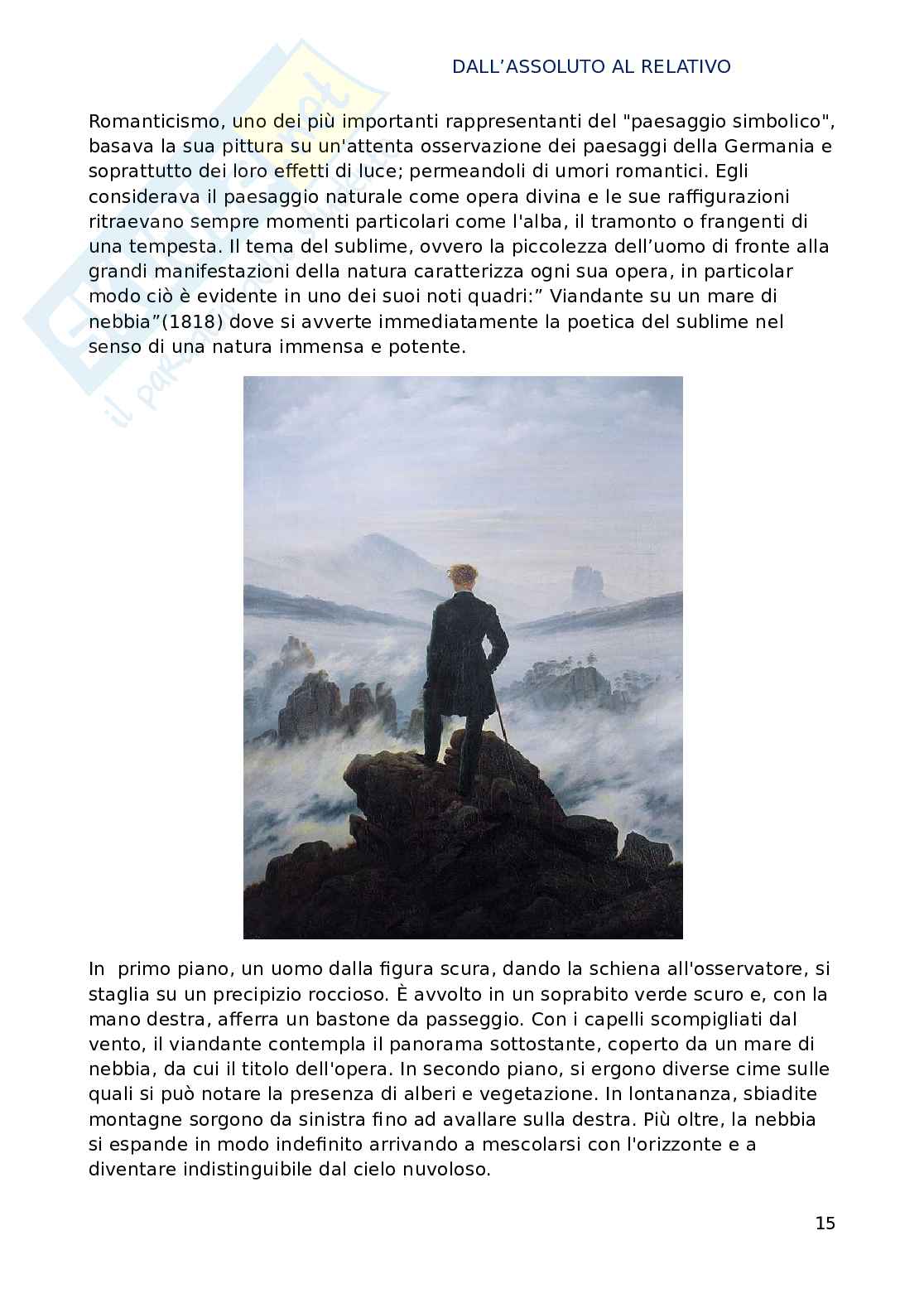 DALL’ASSOLUTO AL RELATIVO

Romanticismo, uno dei più importanti rappresentanti del "paesaggio simbolico", basava la sua pittura su un'attenta osservazione dei paesaggi della Germania e soprattutto dei loro effetti di luce; permeandoli di umori romantici. Egli considerava il paesaggio naturale come opera divina e le sue raffigurazioni ritraevano sempre momenti particolari come l'alba, il tramonto o frangenti di una tempesta. Il tema del sublime, ovvero la piccolezza dell’uomo di fronte alla grandi manifestazioni della natura caratterizza ogni sua opera, in particolar modo ciò è evidente in uno dei suoi noti quadri:” Viandante su un mare di nebbia”(1818) dove si avverte immediatamente la poetica del sublime nel senso di una natura immensa e potente.

In primo piano, un uomo dalla figura scura, dando la schiena all'osservatore, si staglia su un precipizio roccioso. È avvolto in un soprabito verde scuro e, con la mano destra, afferra un bastone da passeggio. Con i capelli scompigliati dal vento, il viandante contempla il panorama sottostante, coperto da un mare di nebbia, da cui il titolo dell'opera. In secondo piano, si ergono diverse cime sulle quali si può notare la presenza di alberi e vegetazione. In lontananza, sbiadite montagne sorgono da sinistra fino ad avallare sulla destra. Più oltre, la nebbia si espande in modo indefinito arrivando a mescolarsi con l'orizzonte e a diventare indistinguibile dal cielo nuvoloso.

15